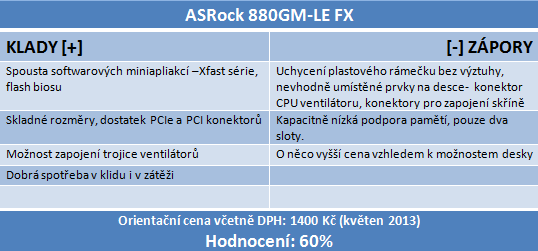 ASRock 880GM-LE FX

| KLADY [+] | [-] ZÁPORY |
|---|---|
| Spousta softwarových miniapliakcí –Xfast série, flash biosu | Uchycení plastového rámečku bez výztuhy, nevhodně umístěné prvky na desce- konektor CPU ventilátoru, konektory pro zapojení skříně |
| Skladné rozměry, dostatek PCIe a PCI konektorů | Kapacitně nízká podpora pamětí, pouze dva sloty. |
| Možnost zapojení trojice ventilátorů | O něco vyšší cena vzhledem k možnostem desky |
| Dobrá spotřeba v klidu i v zátěži | |
| | |

Orientační cena včetně DPH: 1400 Kč (květen 2013)

Hodnocení: 60%